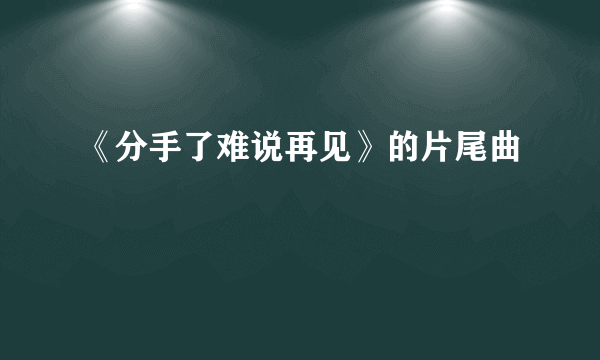 《分手了难说再见》的片尾曲